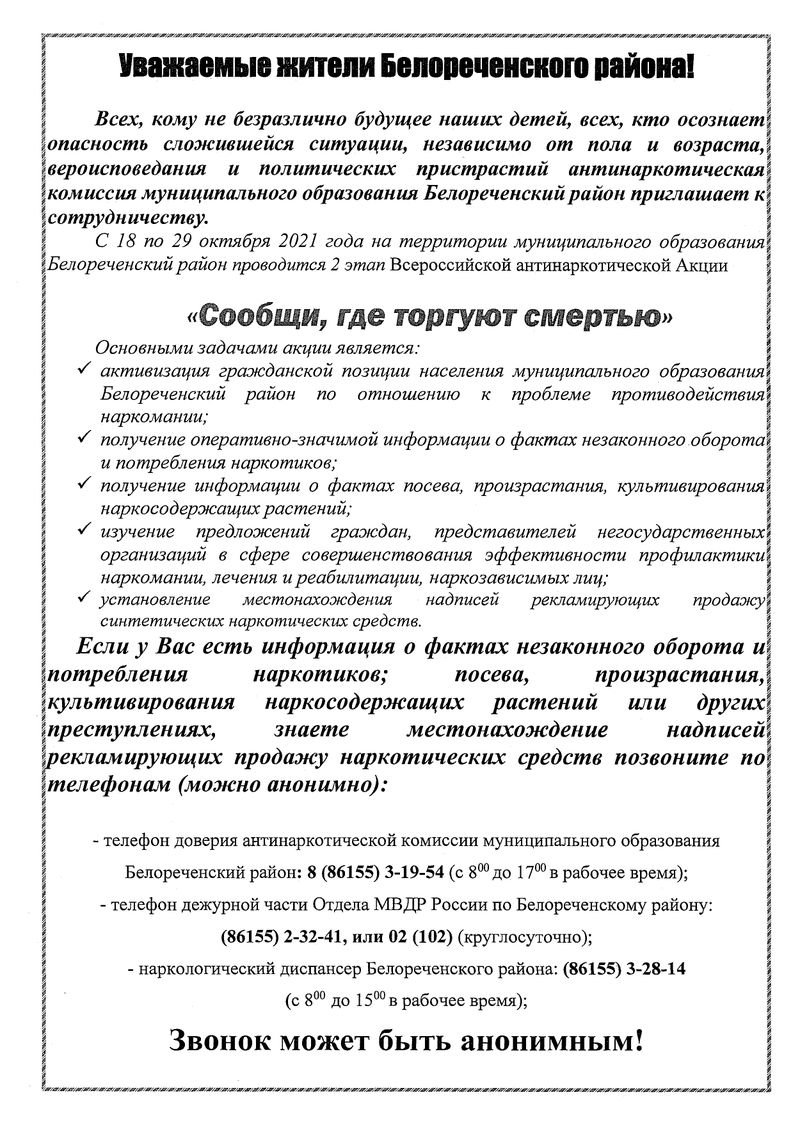 Уважаемые жители Белореченского района!

Всех, кому не безразлично будущее наших детей, всех, кто осознает опасность сложившейся ситуации, независимо от пола и возраста, вероисповедания и политических пристрастий антинаркотическая комиссия муниципального образования Белореченский район приглашает к сотрудничеству.

С 18 по 29 октября 2021 года на территории муниципального образования Белореченский район проводится 2 этап Всероссийской антинаркотической Акции

«Сообщи, где торгуют смертью»

Основными задачами акции является:
✓ активизация гражданской позиции населения муниципального образования Белореченский район по отношению к проблеме противодействия наркомании;
✓ получение оперативно-значимой информации о фактах незаконного оборота и потребления наркотиков;
✓ получение информации о фактах посева, произрастания, культивирования наркосодержащих растений;
✓ изучение предложений граждан, представителей негосударственных организаций в сфере совершенствования эффективности профилактики наркомании, лечения и реабилитации, наркозависимых лиц;
✓ установление местонахождения надписей рекламирующих продажу синтетических наркотических средств.

Если у Вас есть информация о фактах незаконного оборота и потребления наркотиков; посева, произрастания, культивирования наркосодержащих растений или других преступлениях, знаете местонахождение надписей рекламирующих продажу наркотических средств позвоните по телефонам (можно анонимно):

- телефон доверия антинаркотической комиссии муниципального образования Белореченский район: 8 (86155) 3-19-54 (с $8^{00}$ до $17^{00}$ в рабочее время);

- телефон дежурной части Отдела МВДР России по Белореченскому району: (86155) 2-32-41, или 02 (102) (круглосуточно);

- наркологический диспансер Белореченского района: (86155) 3-28-14 (с $8^{00}$ до $15^{00}$ в рабочее время);

Звонок может быть анонимным!